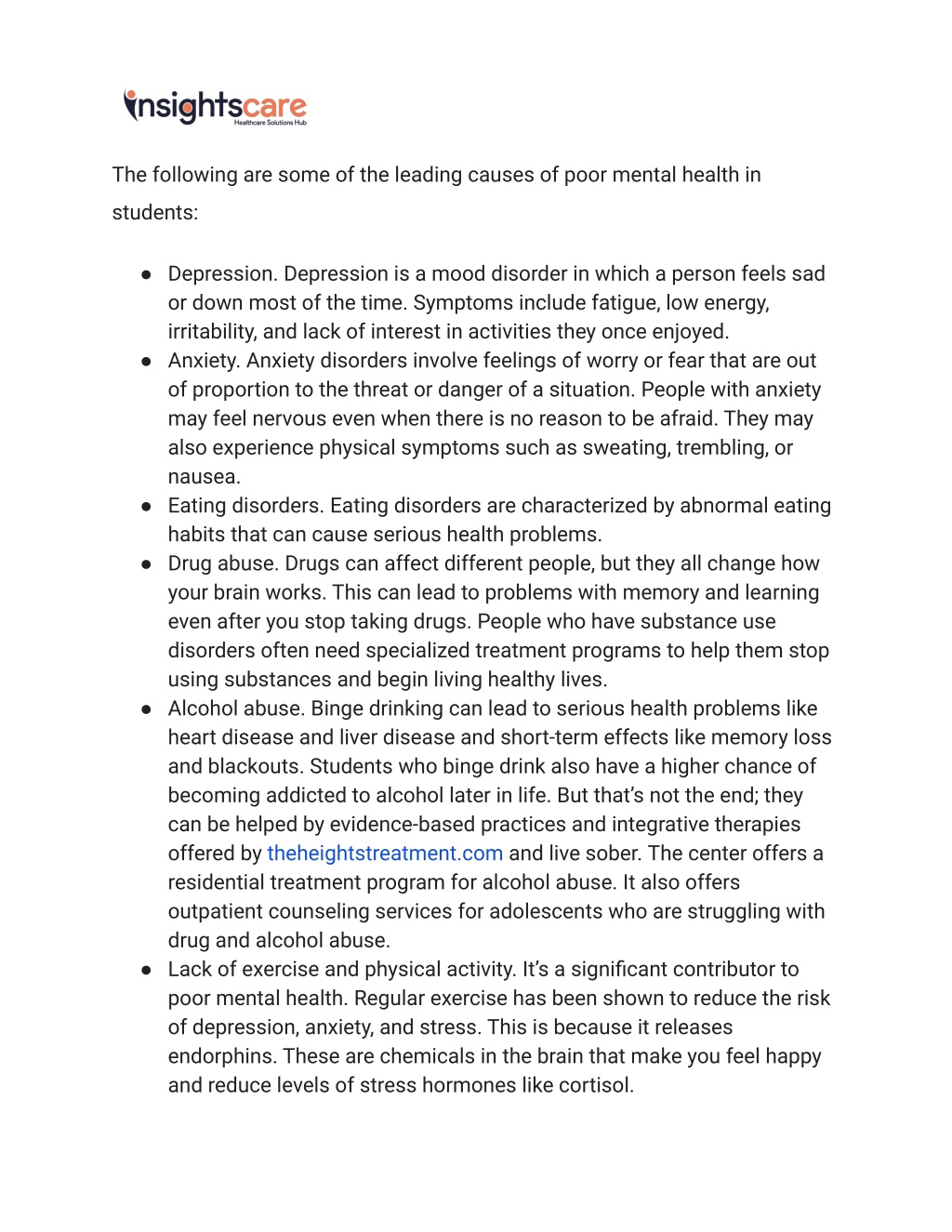 insightscare
Healthcare Solutions Hub

The following are some of the leading causes of poor mental health in students:

● Depression. Depression is a mood disorder in which a person feels sad or down most of the time. Symptoms include fatigue, low energy, irritability, and lack of interest in activities they once enjoyed.
● Anxiety. Anxiety disorders involve feelings of worry or fear that are out of proportion to the threat or danger of a situation. People with anxiety may feel nervous even when there is no reason to be afraid. They may also experience physical symptoms such as sweating, trembling, or nausea.
● Eating disorders. Eating disorders are characterized by abnormal eating habits that can cause serious health problems.
● Drug abuse. Drugs can affect different people, but they all change how your brain works. This can lead to problems with memory and learning even after you stop taking drugs. People who have substance use disorders often need specialized treatment programs to help them stop using substances and begin living healthy lives.
● Alcohol abuse. Binge drinking can lead to serious health problems like heart disease and liver disease and short-term effects like memory loss and blackouts. Students who binge drink also have a higher chance of becoming addicted to alcohol later in life. But that's not the end; they can be helped by evidence-based practices and integrative therapies offered by theheightstreatment.com and live sober. The center offers a residential treatment program for alcohol abuse. It also offers outpatient counseling services for adolescents who are struggling with drug and alcohol abuse.
● Lack of exercise and physical activity. It's a significant contributor to poor mental health. Regular exercise has been shown to reduce the risk of depression, anxiety, and stress. This is because it releases endorphins. These are chemicals in the brain that make you feel happy and reduce levels of stress hormones like cortisol.